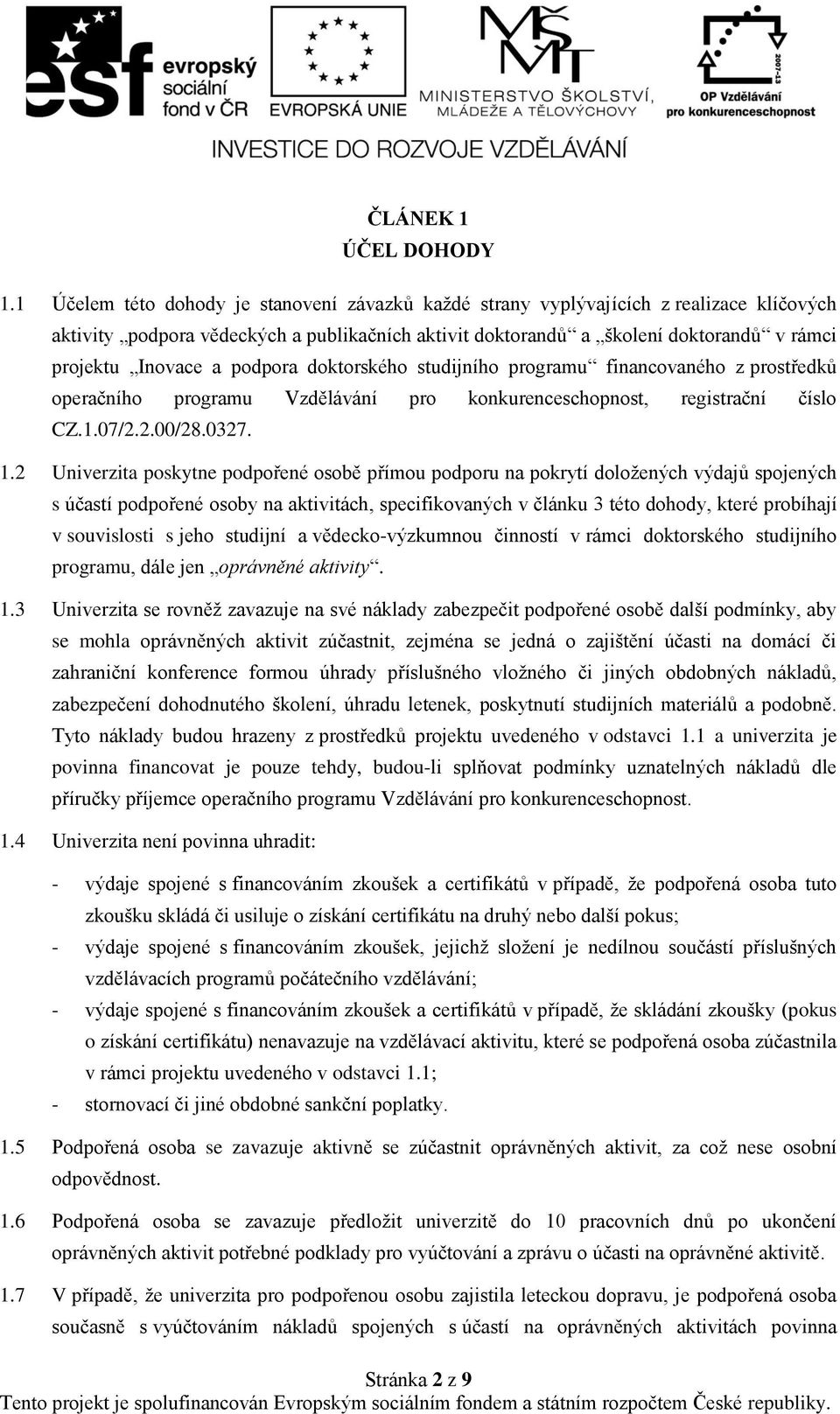 esf evropský sociální fond v ČR

EVROPSKÁ UNIE

MŠMT MINISTERSTVO ŠKOLSTVÍ, MLÁDEŽE A TĚLOVÝCHOVY

2007-13 OP Vzdělávání pro konkurenceschopnost

INVESTICE DO ROZVOJE VZDĚLÁVÁNÍ

ČLÁNEK 1
ÚČEL DOHODY

1.1 Účelem této dohody je stanovení závazků každé strany vyplývajících z realizace klíčových aktivity „podpora vědeckých a publikačních aktivit doktorandů“ a „školení doktorandů“ v rámci projektu „Inovace a podpora doktorského studijního programu“ financovaného z prostředků operačního programu Vzdělávání pro konkurenceschopnost, registrační číslo CZ.1.07/2.2.00/28.0327.

1.2 Univerzita poskytne podpořené osobě přímou podporu na pokrytí doložených výdajů spojených s účastí podpořené osoby na aktivitách, specifikovaných v článku 3 této dohody, které probíhají v souvislosti s jeho studijní a vědecko-výzkumnou činností v rámci doktorského studijního programu, dále jen „oprávněné aktivity“.

1.3 Univerzita se rovněž zavazuje na své náklady zabezpečit podpořené osobě další podmínky, aby se mohla oprávněných aktivit zúčastnit, zejména se jedná o zajištění účasti na domácí či zahraniční konference formou úhrady příslušného vložného či jiných obdobných nákladů, zabezpečení dohodnutého školení, úhradu letenek, poskytnutí studijních materiálů a podobně. Tyto náklady budou hrazeny z prostředků projektu uvedeného v odstavci 1.1 a univerzita je povinna financovat je pouze tehdy, budou-li splňovat podmínky uznatelných nákladů dle příručky příjemce operačního programu Vzdělávání pro konkurenceschopnost.

1.4 Univerzita není povinna uhradit:

- výdaje spojené s financováním zkoušek a certifikátů v případě, že podpořená osoba tuto zkoušku skládá či usiluje o získání certifikátu na druhý nebo další pokus;
- výdaje spojené s financováním zkoušek, jejichž složení je nedílnou součástí příslušných vzdělávacích programů počátečního vzdělávání;
- výdaje spojené s financováním zkoušek a certifikátů v případě, že skládání zkoušky (pokus o získání certifikátu) nenavazuje na vzdělávací aktivitu, které se podpořená osoba zúčastnila v rámci projektu uvedeného v odstavci 1.1;
- stornovací či jiné obdobné sankční poplatky.

1.5 Podpořená osoba se zavazuje aktivně se zúčastnit oprávněných aktivit, za což nese osobní odpovědnost.

1.6 Podpořená osoba se zavazuje předložit univerzitě do 10 pracovních dnů po ukončení oprávněných aktivit potřebné podklady pro vyúčtování a zprávu o účasti na oprávněné aktivitě.

1.7 V případě, že univerzita pro podpořenou osobu zajistila leteckou dopravu, je podpořená osoba současně s vyúčtováním nákladů spojených s účastí na oprávněných aktivitách povinna

Stránka 2 z 9
Tento projekt je spolufinancován Evropským sociálním fondem a státním rozpočtem České republiky.